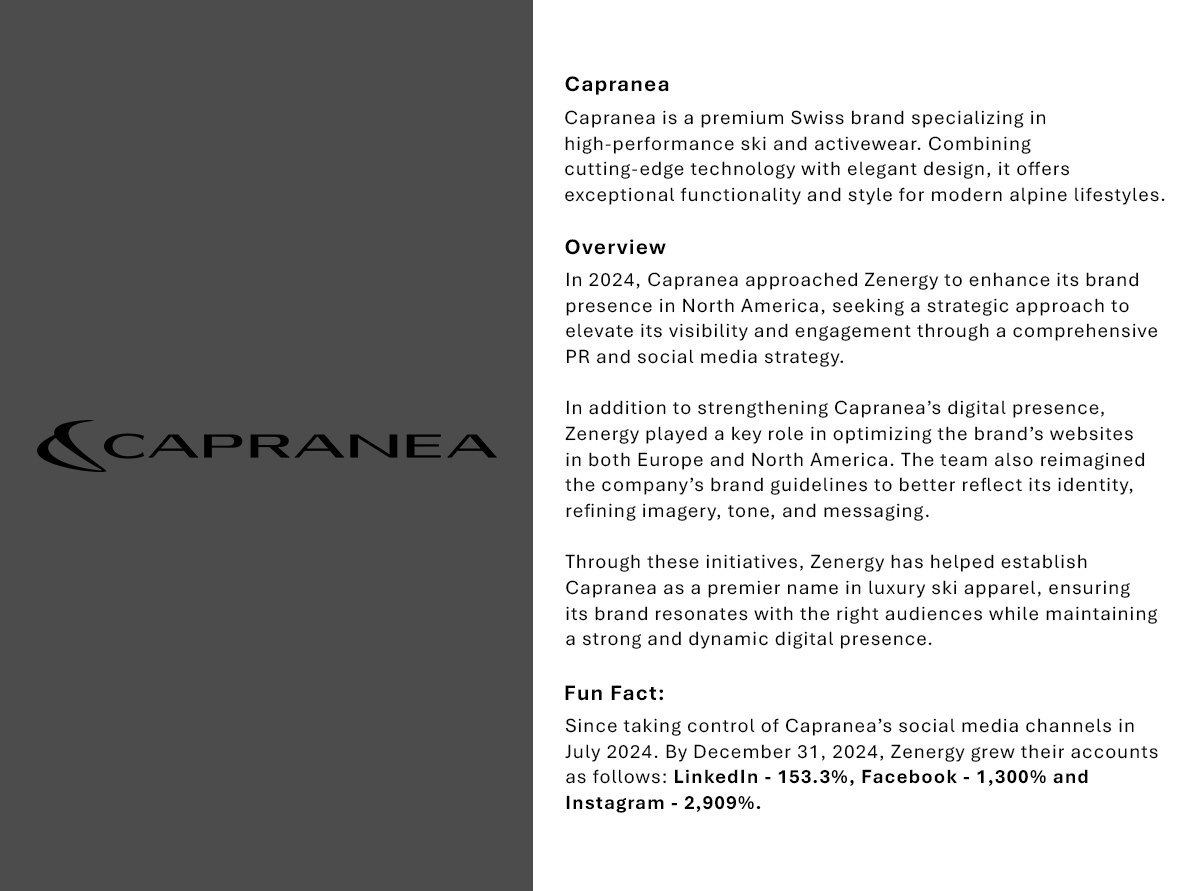 CAPRANEA

Capranea

Capranea is a premium Swiss brand specializing in high-performance ski and activewear. Combining cutting-edge technology with elegant design, it offers exceptional functionality and style for modern alpine lifestyles.

Overview

In 2024, Capranea approached Zenergy to enhance its brand presence in North America, seeking a strategic approach to elevate its visibility and engagement through a comprehensive PR and social media strategy.

In addition to strengthening Capranea's digital presence, Zenergy played a key role in optimizing the brand's websites in both Europe and North America. The team also reimagined the company's brand guidelines to better reflect its identity, refining imagery, tone, and messaging.

Through these initiatives, Zenergy has helped establish Capranea as a premier name in luxury ski apparel, ensuring its brand resonates with the right audiences while maintaining a strong and dynamic digital presence.

Fun Fact:

Since taking control of Capranea's social media channels in July 2024. By December 31, 2024, Zenergy grew their accounts as follows: LinkedIn - 153.3%, Facebook - 1,300% and Instagram - 2,909%.